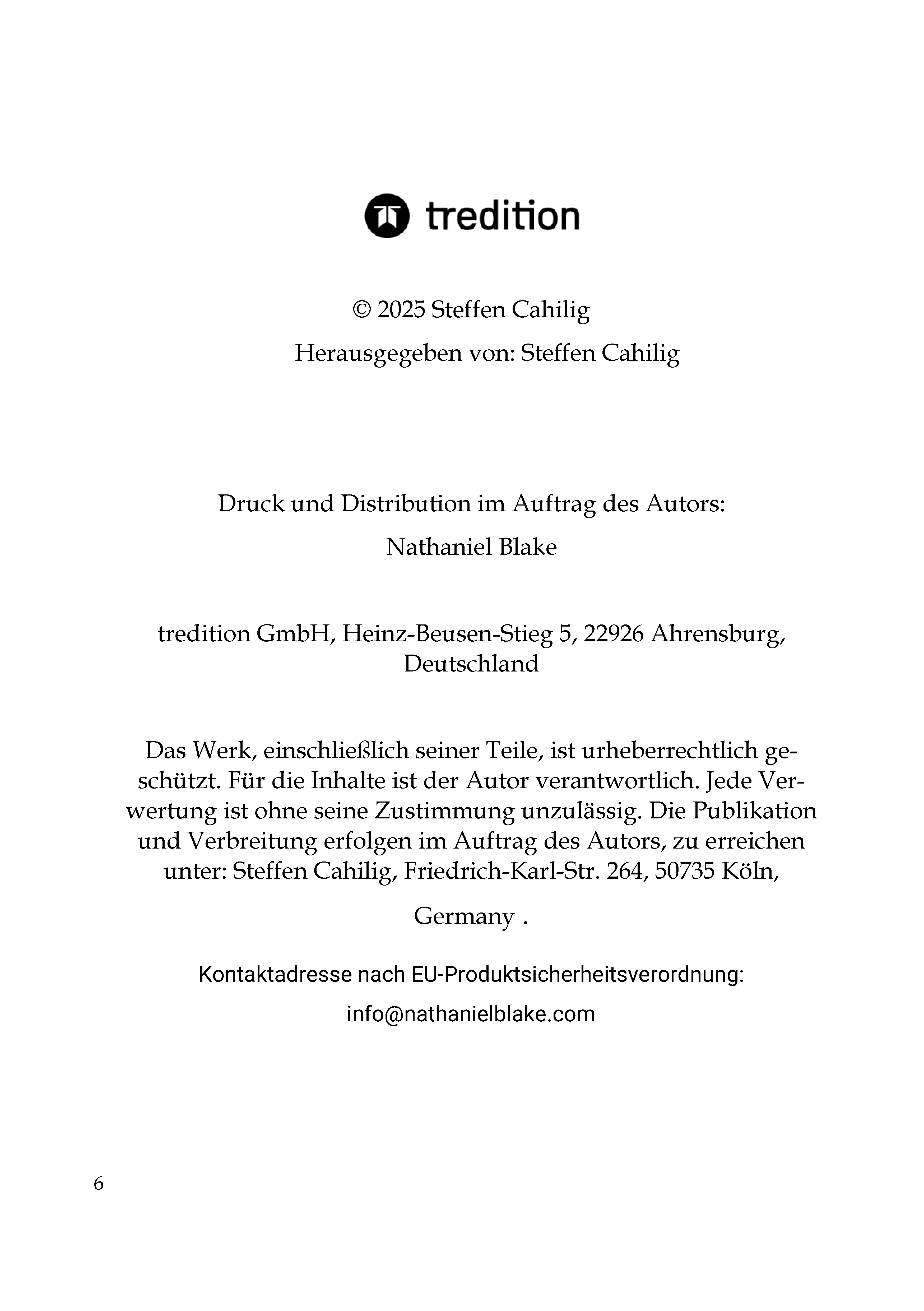 tredition

© 2025 Steffen Cahilig

Herausgegeben von: Steffen Cahilig

Druck und Distribution im Auftrag des Autors:

Nathaniel Blake

tredition GmbH, Heinz-Beusen-Stieg 5, 22926 Ahrensburg, Deutschland

Das Werk, einschließlich seiner Teile, ist urheberrechtlich geschützt. Für die Inhalte ist der Autor verantwortlich. Jede Verwertung ist ohne seine Zustimmung unzulässig. Die Publikation und Verbreitung erfolgen im Auftrag des Autors, zu erreichen unter: Steffen Cahilig, Friedrich-Karl-Str. 264, 50735 Köln,

Germany .

Kontaktadresse nach EU-Produktsicherheitsverordnung:

info@nathanielblake.com

6